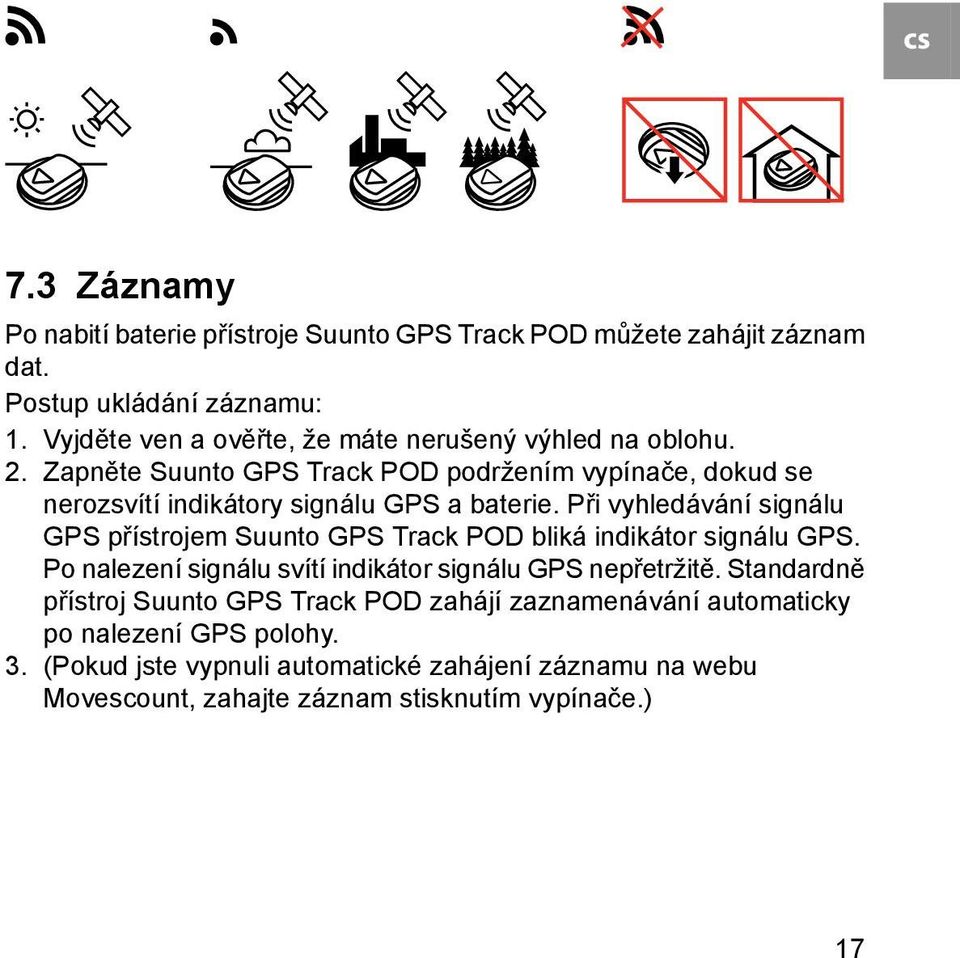 CS

7.3 Záznamy

Po nabití baterie přístroje Suunto GPS Track POD můžete zahájit záznam dat.

Postup ukládání záznamu:

1. Vyjděte ven a ověřte, že máte nerušený výhled na oblohu.
2. Zapněte Suunto GPS Track POD podržením vypínače, dokud se nerozsvítí indikátory signálu GPS a baterie. Při vyhledávání signálu GPS přístrojem Suunto GPS Track POD bliká indikátor signálu GPS. Po nalezení signálu svítí indikátor signálu GPS nepřetržitě. Standardně přístroj Suunto GPS Track POD zahájí zaznamenávání automaticky po nalezení GPS polohy.
3. (Pokud jste vypnuli automatické zahájení záznamu na webu Movescount, zahajte záznam stisknutím vypínače.)

17